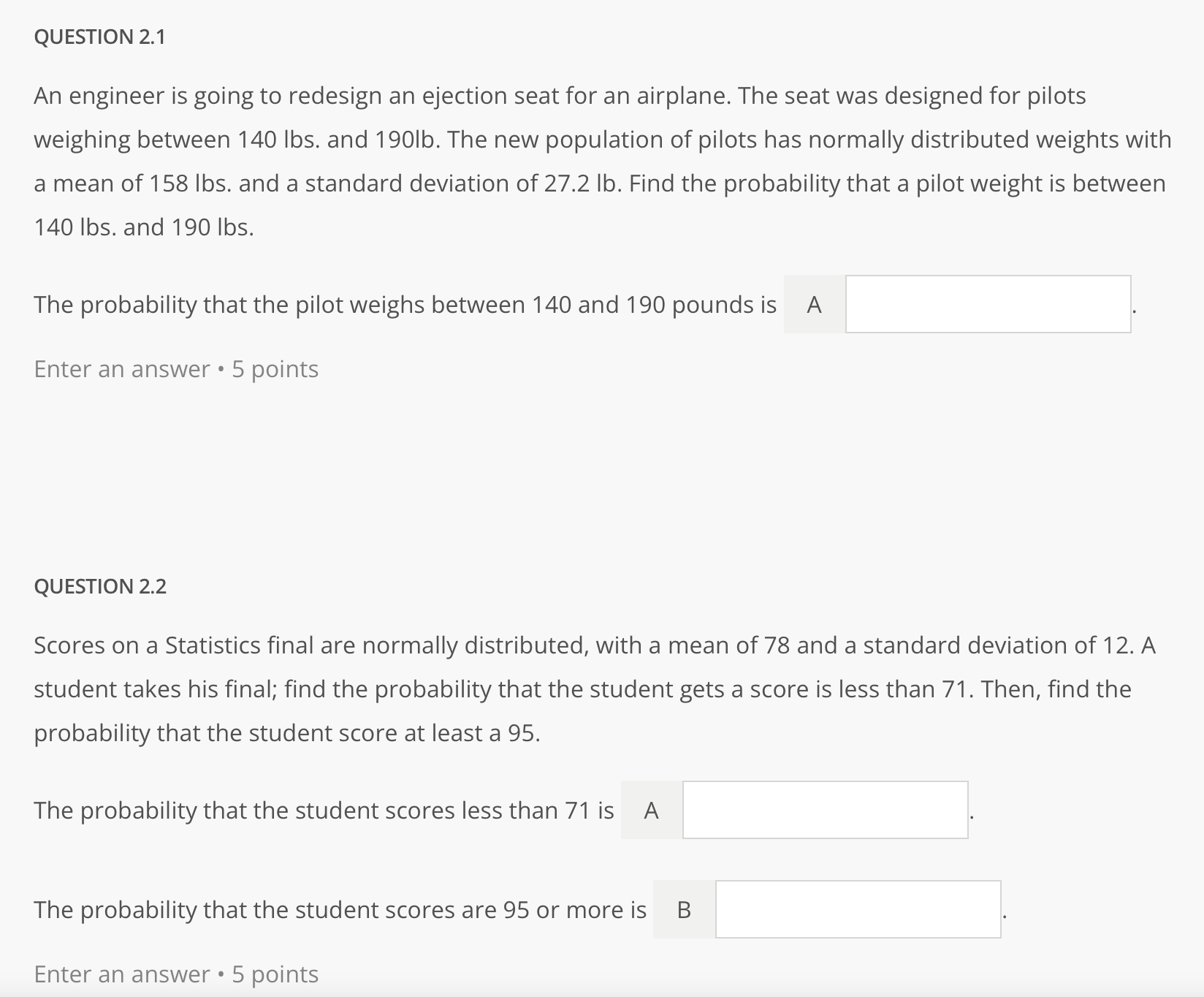 QUESTION 2.1

An engineer is going to redesign an ejection seat for an airplane. The seat was designed for pilots weighing between 140 lbs. and 190lb. The new population of pilots has normally distributed weights with a mean of 158 lbs. and a standard deviation of 27.2 lb. Find the probability that a pilot weight is between 140 lbs. and 190 lbs.

The probability that the pilot weighs between 140 and 190 pounds is A .

Enter an answer • 5 points

QUESTION 2.2

Scores on a Statistics final are normally distributed, with a mean of 78 and a standard deviation of 12. A student takes his final; find the probability that the student gets a score is less than 71. Then, find the probability that the student score at least a 95.

The probability that the student scores less than 71 is A .

The probability that the student scores are 95 or more is B .

Enter an answer • 5 points